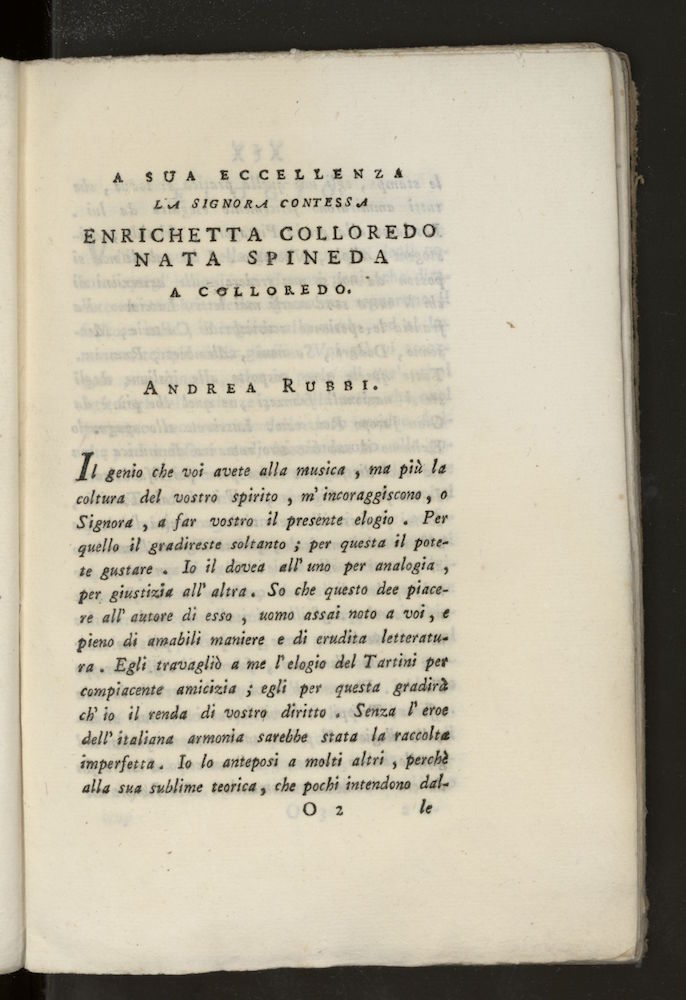 A SUA ECCELLENZA
LA SIGNORA CONTESSA
ENRICHETTA COLLOREDO
NATA SPINEDA
A COLLOREDO.

ANDREA RUBBI.

Il genio che voi avete alla musica, ma più la coltura del vostro spirito, m' incoraggiscono, o Signora, a far vostro il presente elogio. Per quello il gradireste soltanto; per questa il potete gustare. Io il dovea all' uno per analogia, per giustizia all' altra. So che questo dee piacere all' autore di esso, uomo assai noto a voi, e pieno di amabili maniere e di erudita letteratura. Egli travagliò a me l' elogio del Tartini per compiacente amicizia; egli per questa gradirà ch' io il renda di vostro diritto. Senza l' eroe dell' italiana armonia sarebbe stata la raccolta imperfetta. Io lo anteposi a molti altri, perchè alla sua sublime teorica, che pochi intendono dal-

O 2 le